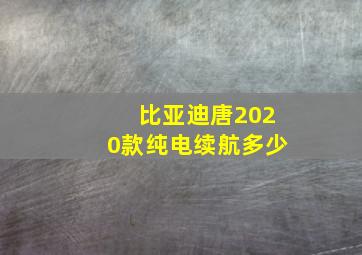 比亚迪唐2020款纯电续航多少